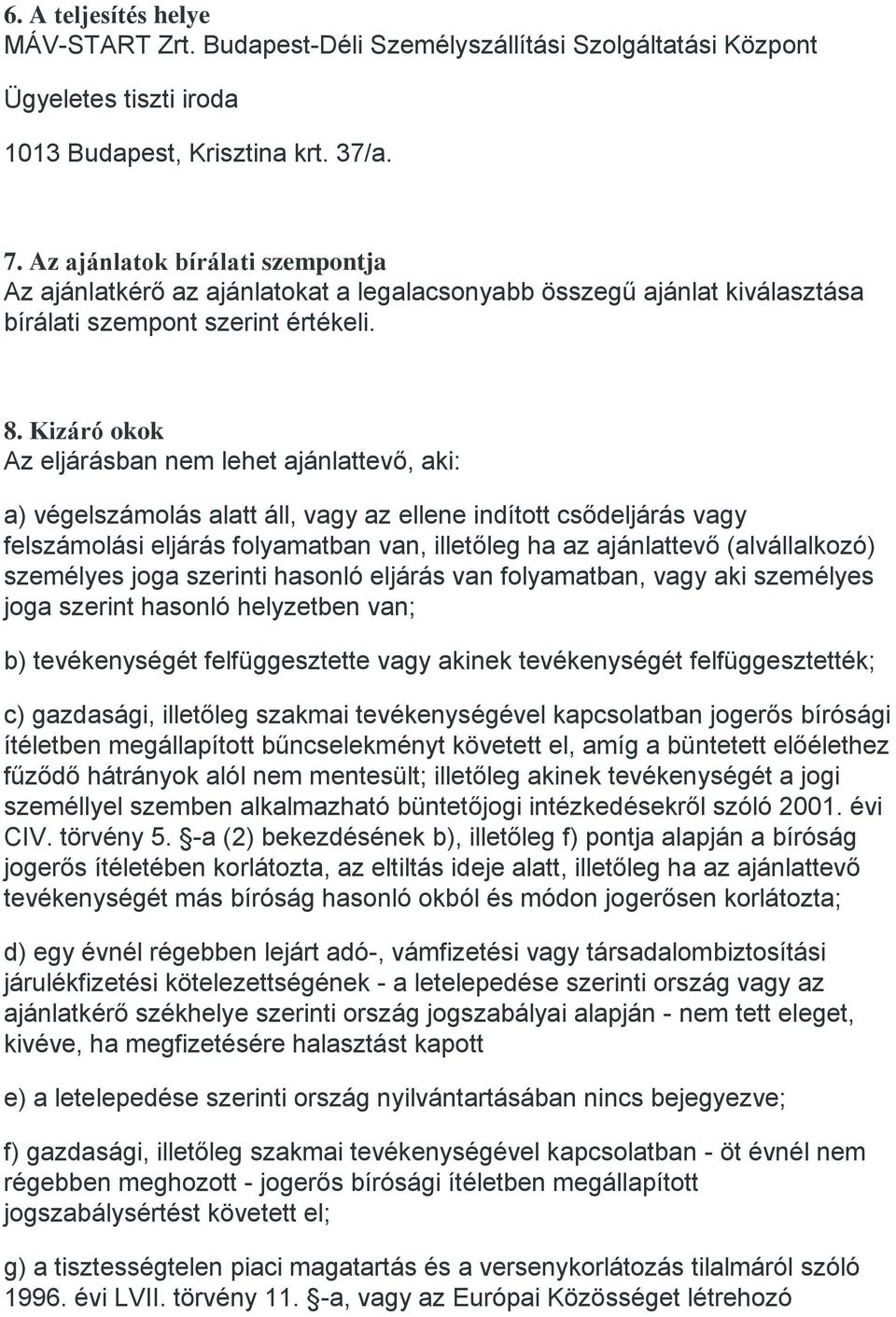 6. A teljesítés helye
MÁV-START Zrt. Budapest-Déli Személyszállítási Szolgáltatási Központ

Ügyeletes tiszti iroda

1013 Budapest, Krisztina krt. 37/a.

7. Az ajánlatok bírálati szempontja
Az ajánlatkérő az ajánlatokat a legalacsonyabb összegű ajánlat kiválasztása bírálati szempont szerint értékeli.

8. Kizáró okok
Az eljárásban nem lehet ajánlattevő, aki:

a) végelszámolás alatt áll, vagy az ellene indított csődeljárás vagy felszámolási eljárás folyamatban van, illetőleg ha az ajánlattevő (alvállalkozó) személyes joga szerinti hasonló eljárás van folyamatban, vagy aki személyes joga szerint hasonló helyzetben van;

b) tevékenységét felfüggesztette vagy akinek tevékenységét felfüggesztették;

c) gazdasági, illetőleg szakmai tevékenységével kapcsolatban jogerős bírósági ítéletben megállapított bűncselekményt követett el, amíg a büntetett előélethez fűződő hátrányok alól nem mentesült; illetőleg akinek tevékenységét a jogi személlyel szemben alkalmazható büntetőjogi intézkedésekről szóló 2001. évi CIV. törvény 5. -a (2) bekezdésének b), illetőleg f) pontja alapján a bíróság jogerős ítéletében korlátozta, az eltiltás ideje alatt, illetőleg ha az ajánlattevő tevékenységét más bíróság hasonló okból és módon jogerősen korlátozta;

d) egy évnél régebben lejárt adó-, vámfizetési vagy társadalombiztosítási járulékfizetési kötelezettségének - a letelepedése szerinti ország vagy az ajánlatkérő székhelye szerinti ország jogszabályai alapján - nem tett eleget, kivéve, ha megfizetésére halasztást kapott

e) a letelepedése szerinti ország nyilvántartásában nincs bejegyezve;

f) gazdasági, illetőleg szakmai tevékenységével kapcsolatban - öt évnél nem régebben meghozott - jogerős bírósági ítéletben megállapított jogszabálysértést követett el;

g) a tisztességtelen piaci magatartás és a versenykorlátozás tilalmáról szóló 1996. évi LVII. törvény 11. -a, vagy az Európai Közösséget létrehozó